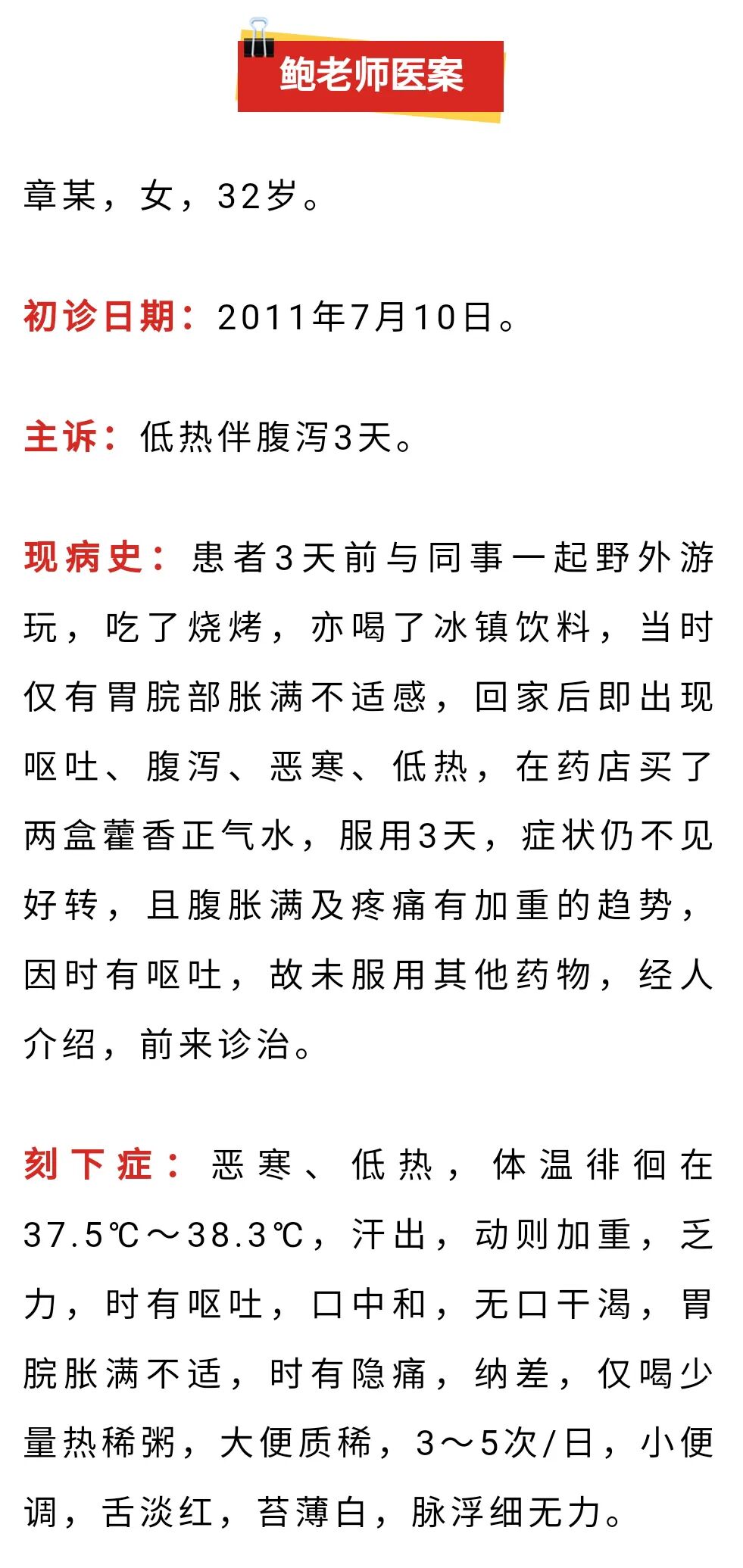 鲍老师医案

章某，女，32岁。

初诊日期：2011年7月10日。

主诉：低热伴腹泻3天。

现病史：患者3天前与同事一起野外游玩，吃了烧烤，亦喝了冰镇饮料，当时仅有胃脘部胀满不适感，回家后即出现呕吐、腹泻、恶寒、低热，在药店买了两盒藿香正气水，服用3天，症状仍不见好转，且腹胀满及疼痛有加重的趋势，因时有呕吐，故未服用其他药物，经人介绍，前来诊治。

刻下症：恶寒、低热，体温徘徊在37.5℃～38.3℃，汗出，动则加重，乏力，时有呕吐，口中和，无口干渴，胃脘胀满不适，时有隐痛，纳差，仅喝少量热稀粥，大便质稀，3～5次/日，小便调，舌淡红，苔薄白，脉浮细无力。